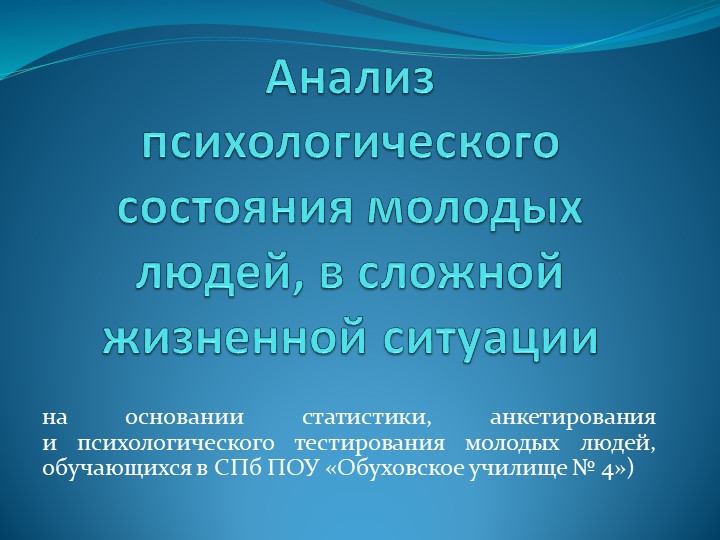 Анализ психологического состояния молодых людей, в сложной жизненной ситуации

на основании статистики, анкетирования и психологического тестирования молодых людей, обучающихся в СПб ПОУ «Обуховское училище № 4»)